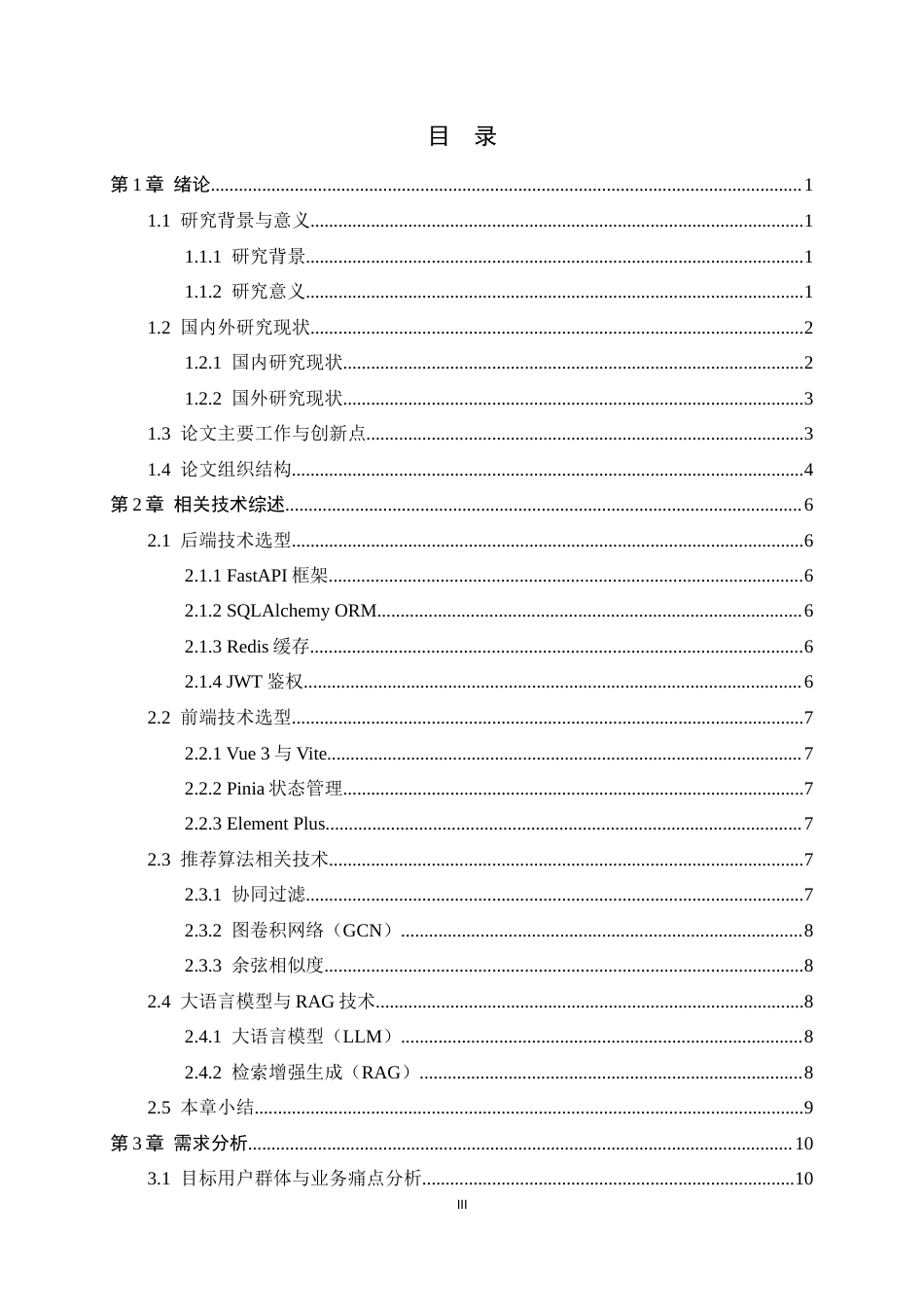 目 录

第1章 绪论 1

1.1 研究背景与意义 1

1.1.1 研究背景 1

1.1.2 研究意义 1

1.2 国内外研究现状 2

1.2.1 国内研究现状 2

1.2.2 国外研究现状 3

1.3 论文主要工作与创新点 3

1.4 论文组织结构 4

第2章 相关技术综述 6

2.1 后端技术选型 6

2.1.1 FastAPI框架 6

2.1.2 SQLAlchemy ORM 6

2.1.3 Redis缓存 6

2.1.4 JWT鉴权 6

2.2 前端技术选型 7

2.2.1 Vue 3与Vite 7

2.2.2 Pinia状态管理 7

2.2.3 Element Plus 7

2.3 推荐算法相关技术 7

2.3.1 协同过滤 7

2.3.2 图卷积网络（GCN） 8

2.3.3 余弦相似度 8

2.4 大语言模型与RAG技术 8

2.4.1 大语言模型（LLM） 8

2.4.2 检索增强生成（RAG） 8

2.5 本章小结 9

第3章 需求分析 10

3.1 目标用户群体与业务痛点分析 10

III